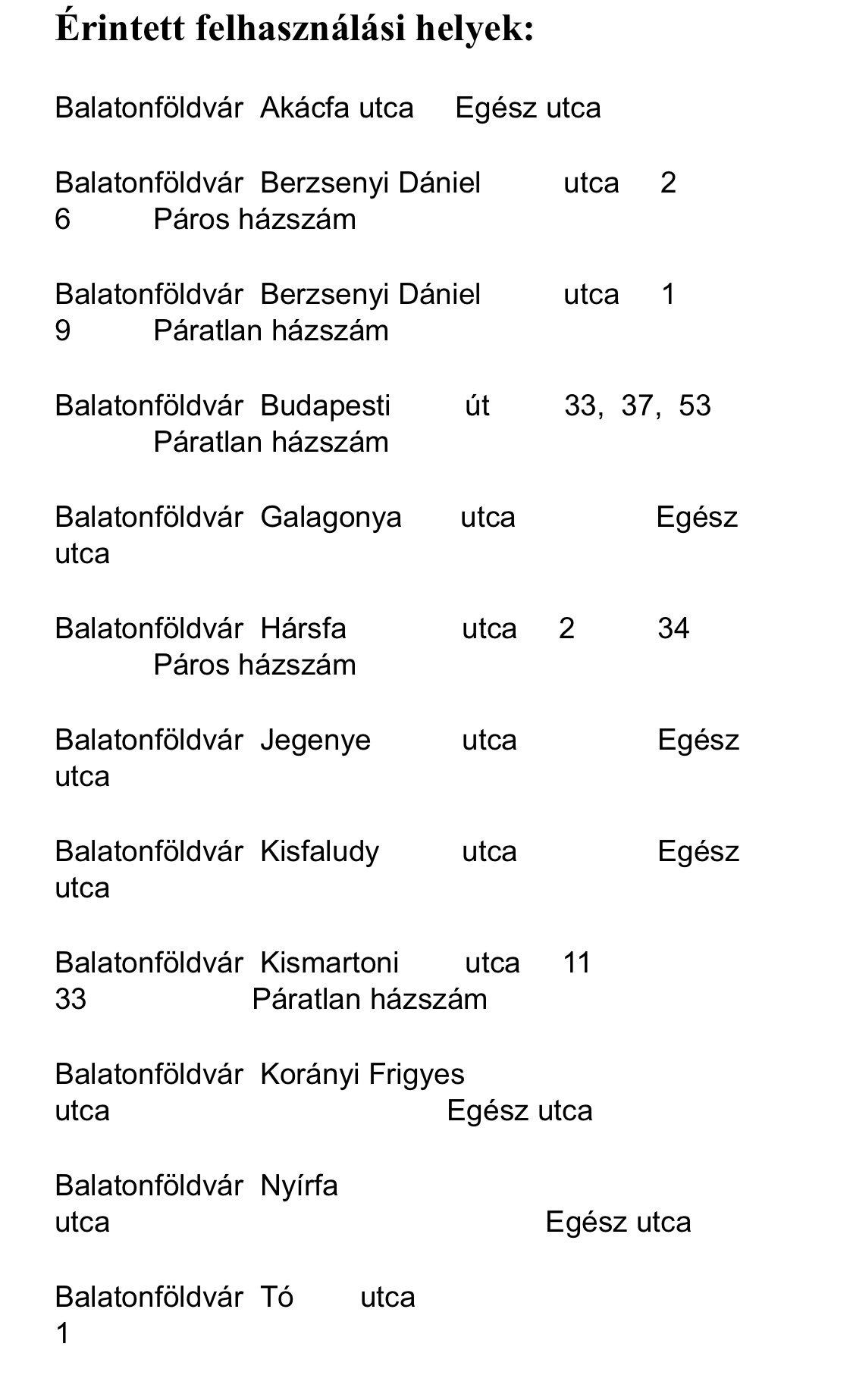 Érintett felhasználási helyek:

Balatonföldvár Akácfa utca Egész utca

Balatonföldvár Berzsenyi Dániel utca 2
6 Páros házszám

Balatonföldvár Berzsenyi Dániel utca 1
9 Páratlan házszám

Balatonföldvár Budapesti út 33, 37, 53
Páratlan házszám

Balatonföldvár Galagonya utca Egész
utca

Balatonföldvár Hársfa utca 2 34
Páros házszám

Balatonföldvár Jegenye utca Egész
utca

Balatonföldvár Kisfaludy utca Egész
utca

Balatonföldvár Kismartoni utca 11
33 Páratlan házszám

Balatonföldvár Korányi Frigyes
utca Egész utca

Balatonföldvár Nyírfa
utca Egész utca

Balatonföldvár Tó utca
1